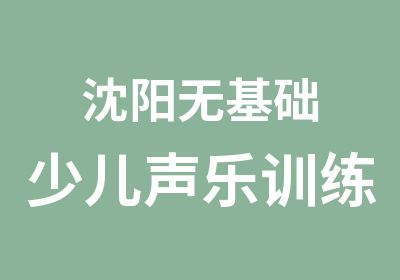 沈阳无基础
少儿声乐训练